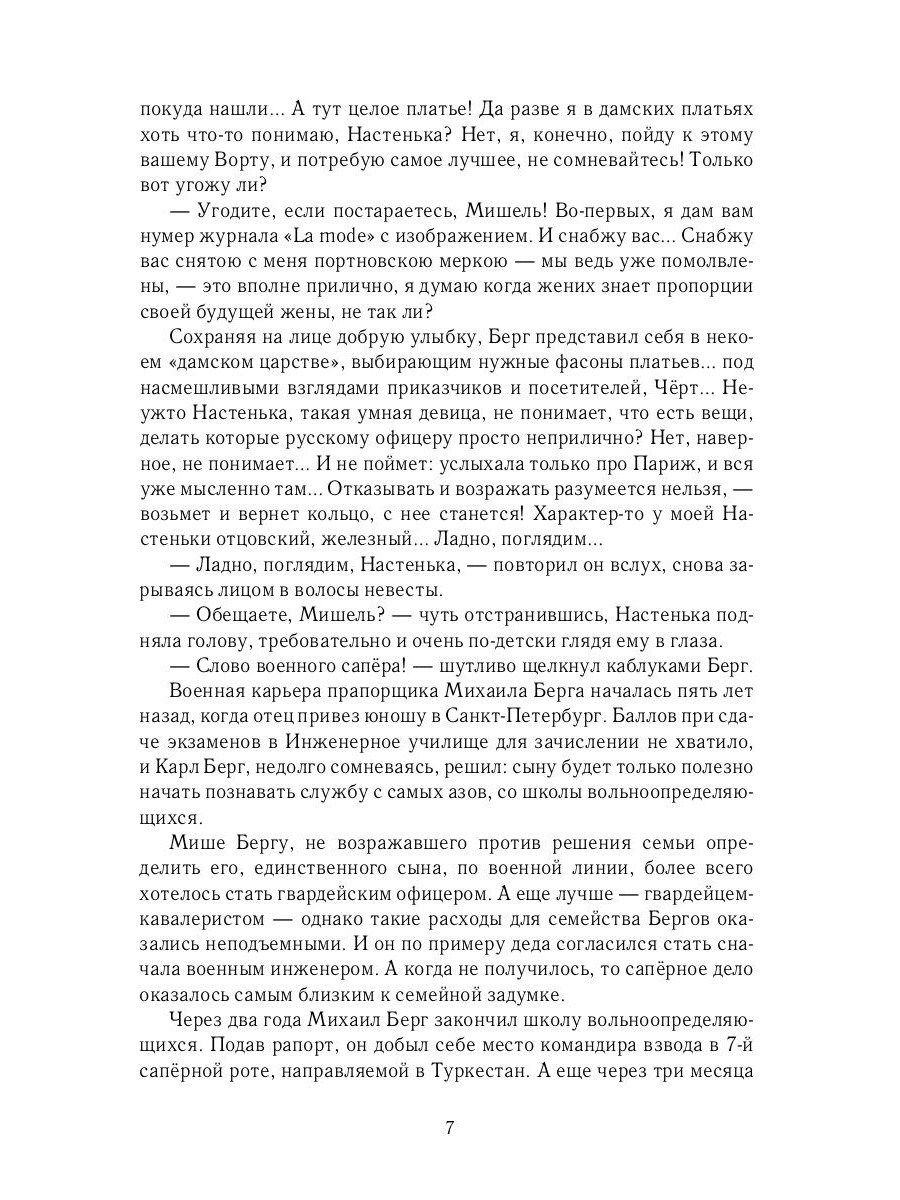 покуда нашли... А тут целое платье! Да разве я в дамских платьях хоть что-то понимаю, Настенька? Нет, я, конечно, пойду к этому вашему Ворту, и потребую самое лучшее, не сомневайтесь! Только вот угожу ли?

— Угодите, если постараетесь, Мишель! Во-первых, я дам вам нумер журнала «La mode» с изображением. И снабжу вас... Снабжу вас снятою с меня портновскою меркою — мы ведь уже помолвлены, — это вполне прилично, я думаю когда жених знает пропорции своей будущей жены, не так ли?

Сохраняя на лице добрую улыбку, Берг представил себя в некоем «дамском царстве», выбирающим нужные фасоны платьев... под насмешливыми взглядами приказчиков и посетителей, Чёрт... Неужто Настенька, такая умная девица, не понимает, что есть вещи, делать которые русскому офицеру просто неприлично? Нет, наверное, не понимает... И не поймет: услыхала только про Париж, и вся уже мысленно там... Отказывать и возражать разумеется нельзя, — возьмет и вернет кольцо, с нее станется! Характер-то у моей Настеньки отцовский, железный... Ладно, поглядим...

— Ладно, поглядим, Настенька, — повторил он вслух, снова зарываясь лицом в волосы невесты.

— Обещаете, Мишель? — чуть отстранившись, Настенька подняла голову, требовательно и очень по-детски глядя ему в глаза.

— Слово военного сапёра! — шутливо щелкнул каблуками Берг.

Военная карьера прапорщика Михаила Берга началась пять лет назад, когда отец привез юношу в Санкт-Петербург. Баллов при сдаче экзаменов в Инженерное училище для зачислении не хватило, и Карл Берг, недолго сомневаясь, решил: сыну будет только полезно начать познавать службу с самых азов, со школы вольноопределяющихся.

Мише Бергу, не возражавшего против решения семьи определить его, единственного сына, по военной линии, более всего хотелось стать гвардейским офицером. А еще лучше — гвардейцем-кавалеристом — однако такие расходы для семейства Бергов оказались неподъемными. И он по примеру деда согласился стать сначала военным инженером. А когда не получилось, то сапёрное дело оказалось самым близким к семейной задумке.

Через два года Михаил Берг закончил школу вольноопределяющихся. Подав рапорт, он добыл себе место командира взвода в 7-й сапёрной роте, направляемой в Туркестан. А еще через три месяца

7